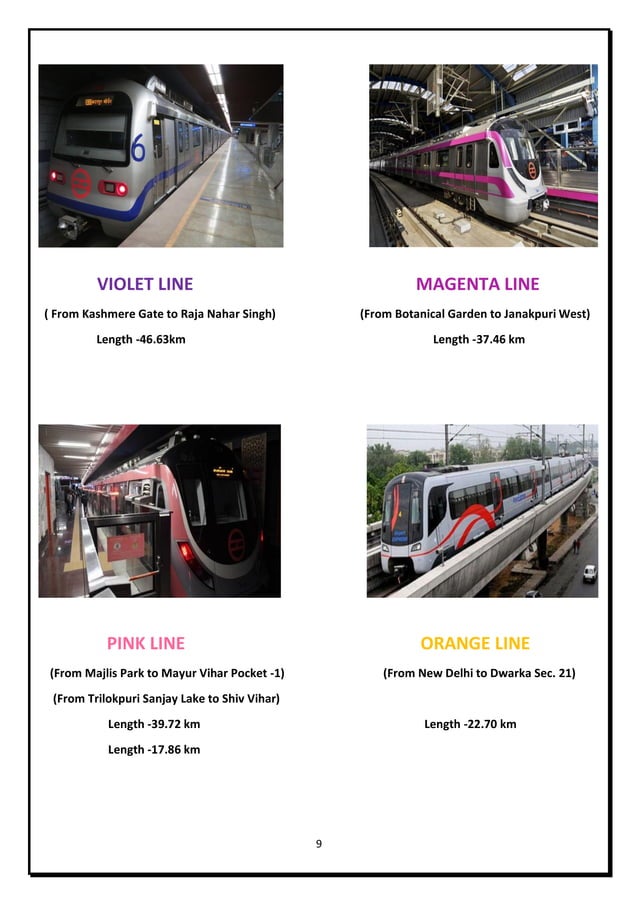 VIOLET LINE
( From Kashmere Gate to Raja Nahar Singh)
Length -46.63km

MAGENTA LINE
(From Botanical Garden to Janakpuri West)
Length -37.46 km

PINK LINE
(From Majlis Park to Mayur Vihar Pocket -1)
(From Trilokpuri Sanjay Lake to Shiv Vihar)
Length -39.72 km
Length -17.86 km

ORANGE LINE
(From New Delhi to Dwarka Sec. 21)
Length -22.70 km

9